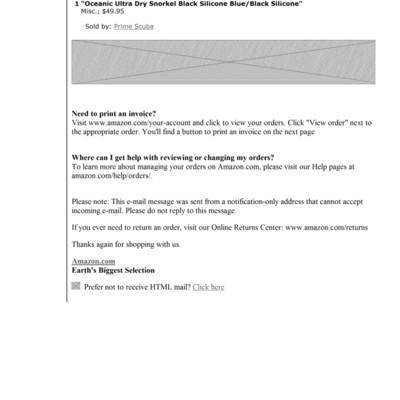 1 "Oceanic Ultra Dry Snorkel Black Silicone Blue/Black Silicone"
Misc.; $49.95

Sold by: Prime Scuba

Need to print an invoice?
Visit www.amazon.com/your-account and click to view your orders. Click "View order" next to the appropriate order. You'll find a button to print an invoice on the next page

Where can I get help with reviewing or changing my orders?
To learn more about managing your orders on Amazon.com, please visit our Help pages at amazon.com/help/orders/.

Please note: This e-mail message was sent from a notification-only address that cannot accept incoming e-mail. Please do not reply to this message.

If you ever need to return an order, visit our Online Returns Center: www.amazon.com/returns

Thanks again for shopping with us.

Amazon.com
Earth's Biggest Selection

Prefer not to receive HTML mail? Click here